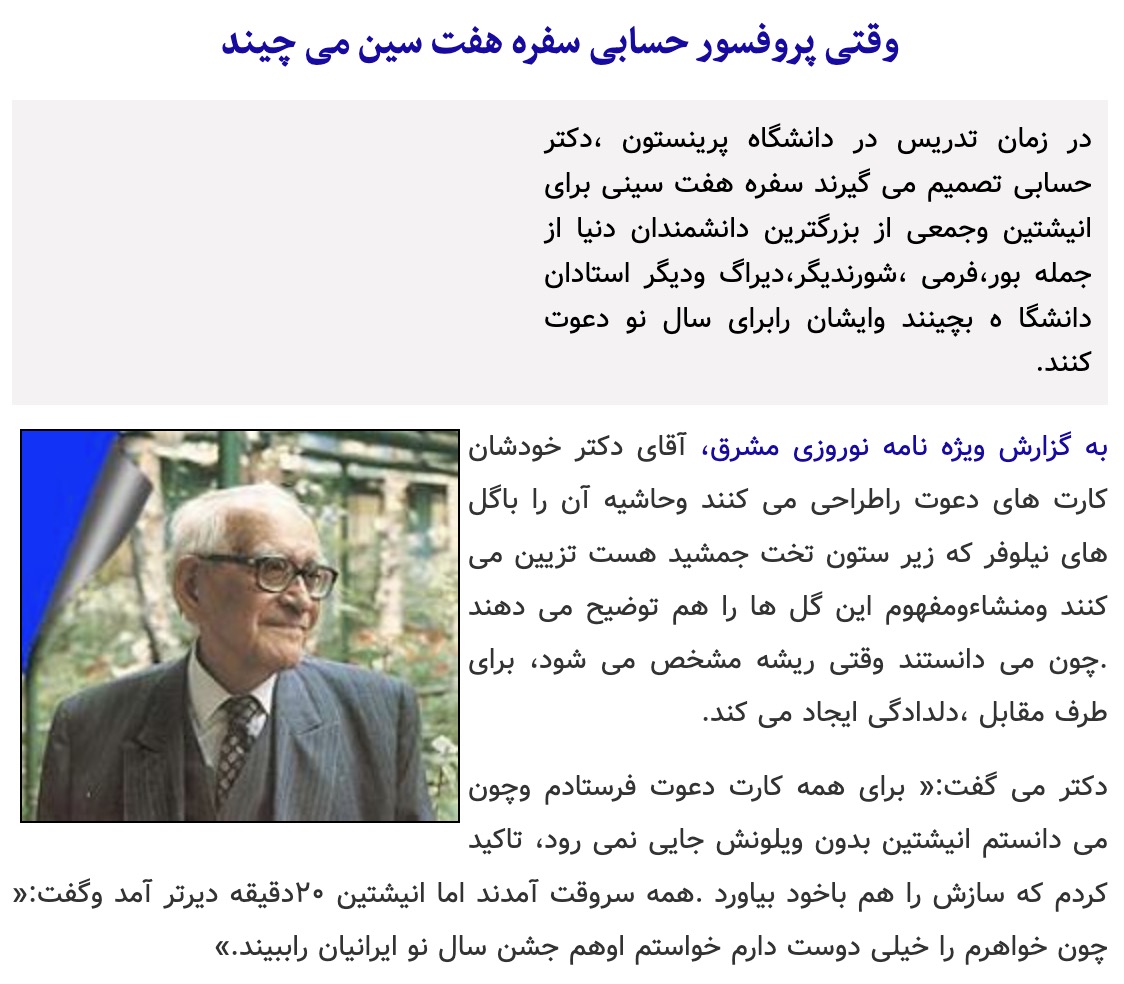 وقتی پروفسور حسابی سفره هفت سین می چیند

در زمان تدریس در دانشگاه پرینستون ،دکتر حسابی تصمیم می گیرند سفره هفت سینی برای انیشتین وجمعی از بزرگترین دانشمندان دنیا از جمله بور،فرمی ،شورندیگر،دیراگ ودیگر استادان دانشگا ه بچینند وایشان رابرای سال نو دعوت کنند.

به گزارش ویژه نامه نوروزی مشرق، آقای دکتر خودشان کارت های دعوت راطراحی می کنند وحاشیه آن را باگل های نیلوفر که زیر ستون تخت جمشید هست تزیین می کنند ومنشاءومفهوم این گل ها را هم توضیح می دهند .چون می دانستند وقتی ریشه مشخص می شود، برای طرف مقابل ،دلدادگی ایجاد می کند.

دکتر می گفت:« برای همه کارت دعوت فرستادم وچون می دانستم انیشتین بدون ویلونش جایی نمی رود، تاکید کردم که سازش را هم باخود بیاورد .همه سروقت آمدند اما انیشتین ۲۰دقیقه دیرتر آمد وگفت:« چون خواهرم را خیلی دوست دارم خواستم اوهم جشن سال نو ایرانیان راببیند.»